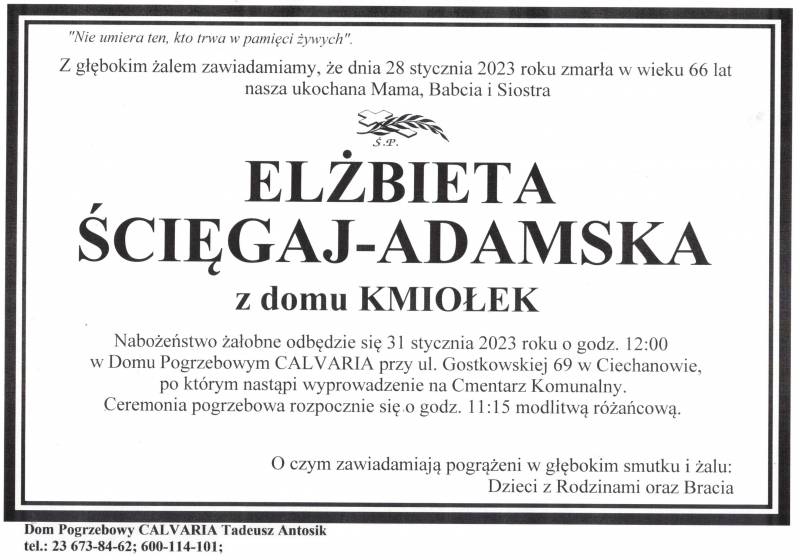 "Nie umiera ten, kto trwa w pamięci żywych".

Z głębokim żalem zawiadamiamy, że dnia 28 stycznia 2023 roku zmarła w wieku 66 lat nasza ukochana Mama, Babcia i Siostra

Ś.P.

ELŻBIETA
ŚCIĘGAJ-ADAMSKA
z domu KMIOŁEK

Nabożeństwo żałobne odbędzie się 31 stycznia 2023 roku o godz. 12:00 w Domu Pogrzebowym CALVARIA przy ul. Gostkowskiej 69 w Ciechanowie, po którym nastąpi wyprowadzenie na Cmentarz Komunalny. Ceremonia pogrzebowa rozpocznie się o godz. 11:15 modlitwą różańcową.

O czym zawiadamiają pogrążeni w głębokim smutku i żalu:
Dzieci z Rodzinami oraz Bracia

Dom Pogrzebowy CALVARIA Tadeusz Antosik
tel.: 23 673-84-62; 600-114-101;